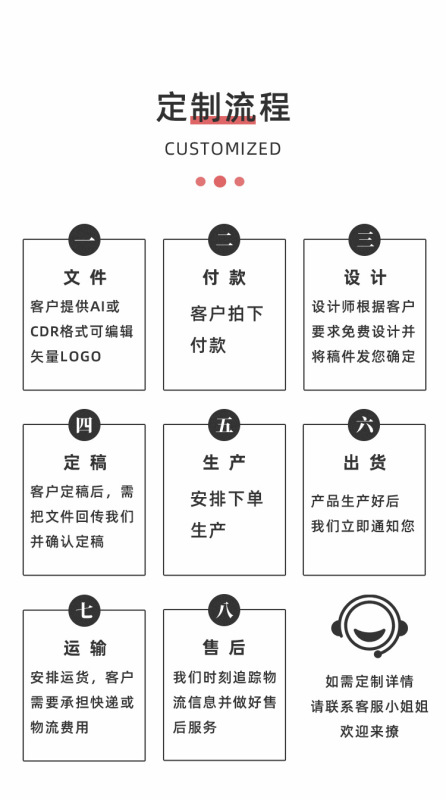 定制流程

CUSTOMIZED

一
文件
客户提供AI或CDR格式可编辑矢量LOGO

二
付款
客户拍下付款

三
设计
设计师根据客户要求免费设计并将稿件发您确定

四
定稿
客户定稿后，需把文件回传我们并确认定稿

五
生产
安排下单生产

六
出货
产品生产好后我们立即通知您

七
运输
安排运货，客户需要承担快递或物流费用

八
售后
我们时刻追踪物流信息并做好售后服务

如需定制详情
请联系客服小姐姐
欢迎来撩